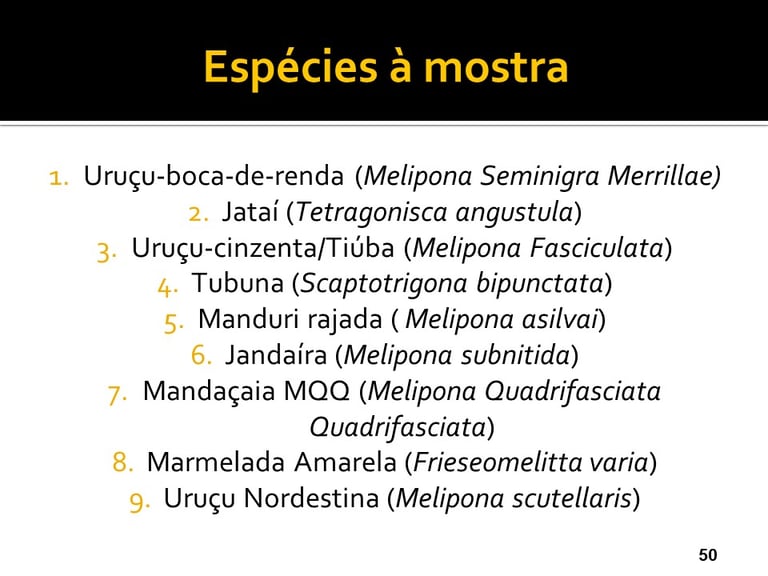 Espécies à mostra

1. Uruçu-boca-de-renda (Melipona Seminigra Merrillae)
2. Jataí (Tetragonisca angustula)
3. Uruçu-cinzenta/Tiúba (Melipona Fasciculata)
4. Tubuna (Scaptotrigona bipunctata)
5. Manduri rajada ( Melipona asilvai)
6. Jandaíra (Melipona subnitida)
7. Mandaçaia MQQ (Melipona Quadrifasciata Quadrifasciata)
8. Marmelada Amarela (Frieseomelitta varia)
9. Uruçu Nordestina (Melipona scutellaris)

50